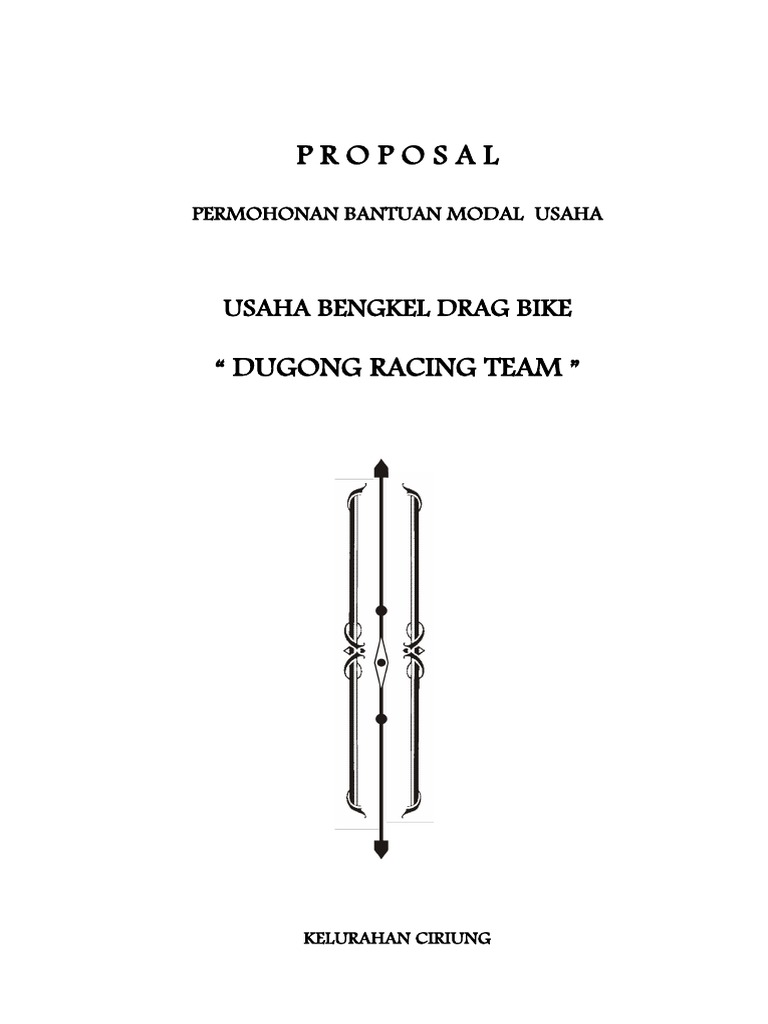 P R O P O S A L

PERMOHONAN BANTUAN MODAL USAHA

USAHA BENGKEL DRAG BIKE

“ DUGONG RACING TEAM ”

KELURAHAN CIRIUNG